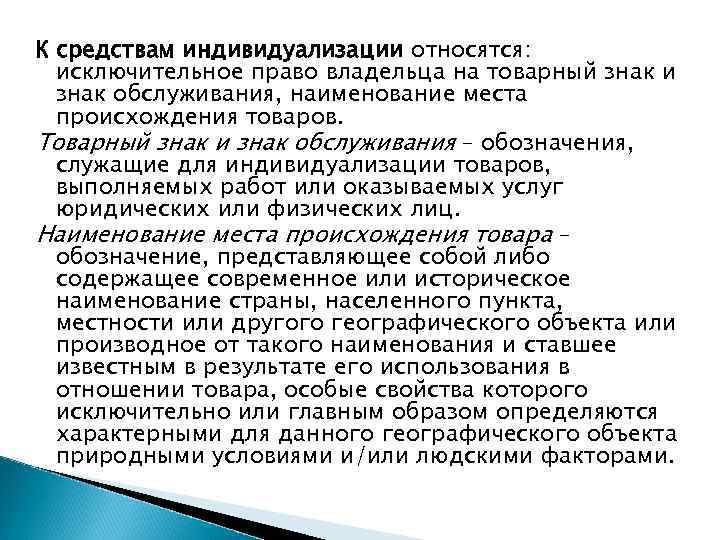 К средствам индивидуализации относятся: исключительное право владельца на товарный знак и знак обслуживания, наименование места происхождения товаров.

Товарный знак и знак обслуживания – обозначения, служащие для индивидуализации товаров, выполняемых работ или оказываемых услуг юридических или физических лиц.

Наименование места происхождения товара – обозначение, представляющее собой либо содержащее современное или историческое наименование страны, населенного пункта, местности или другого географического объекта или производное от такого наименования и ставшее известным в результате его использования в отношении товара, особые свойства которого исключительно или главным образом определяются характерными для данного географического объекта природными условиями и/или людскими факторами.